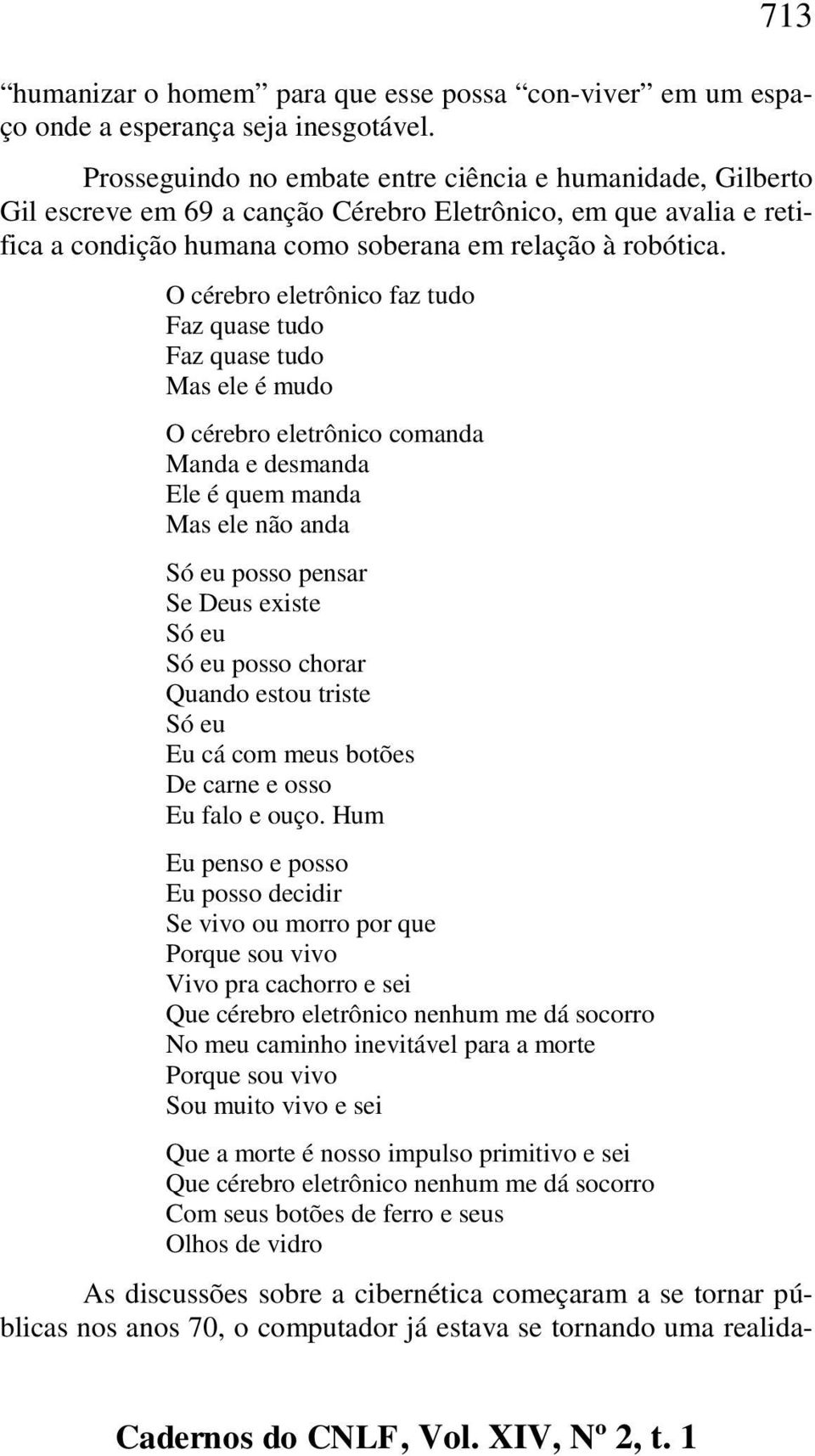 713

“humanizar o homem” para que esse possa “con-viver” em um espaço onde a esperança seja inesgotável.

Prosseguindo no embate entre ciência e humanidade, Gilberto Gil escreve em 69 a canção Cérebro Eletrônico, em que avalia e retifica a condição humana como soberana em relação à robótica.

O cérebro eletrônico faz tudo
Faz quase tudo
Faz quase tudo
Mas ele é mudo

O cérebro eletrônico comanda
Manda e desmanda
Ele é quem manda
Mas ele não anda

Só eu posso pensar
Se Deus existe
Só eu
Só eu posso chorar
Quando estou triste
Só eu
Eu cá com meus botões
De carne e osso
Eu falo e ouço. Hum

Eu penso e posso
Eu posso decidir
Se vivo ou morro por que
Porque sou vivo
Vivo pra cachorro e sei
Que cérebro eletrônico nenhum me dá socorro
No meu caminho inevitável para a morte
Porque sou vivo
Sou muito vivo e sei

Que a morte é nosso impulso primitivo e sei
Que cérebro eletrônico nenhum me dá socorro
Com seus botões de ferro e seus
Olhos de vidro

As discussões sobre a cibernética começaram a se tornar públicas nos anos 70, o computador já estava se tornando uma realida-

Cadernos do CNLF, Vol. XIV, Nº 2, t. 1